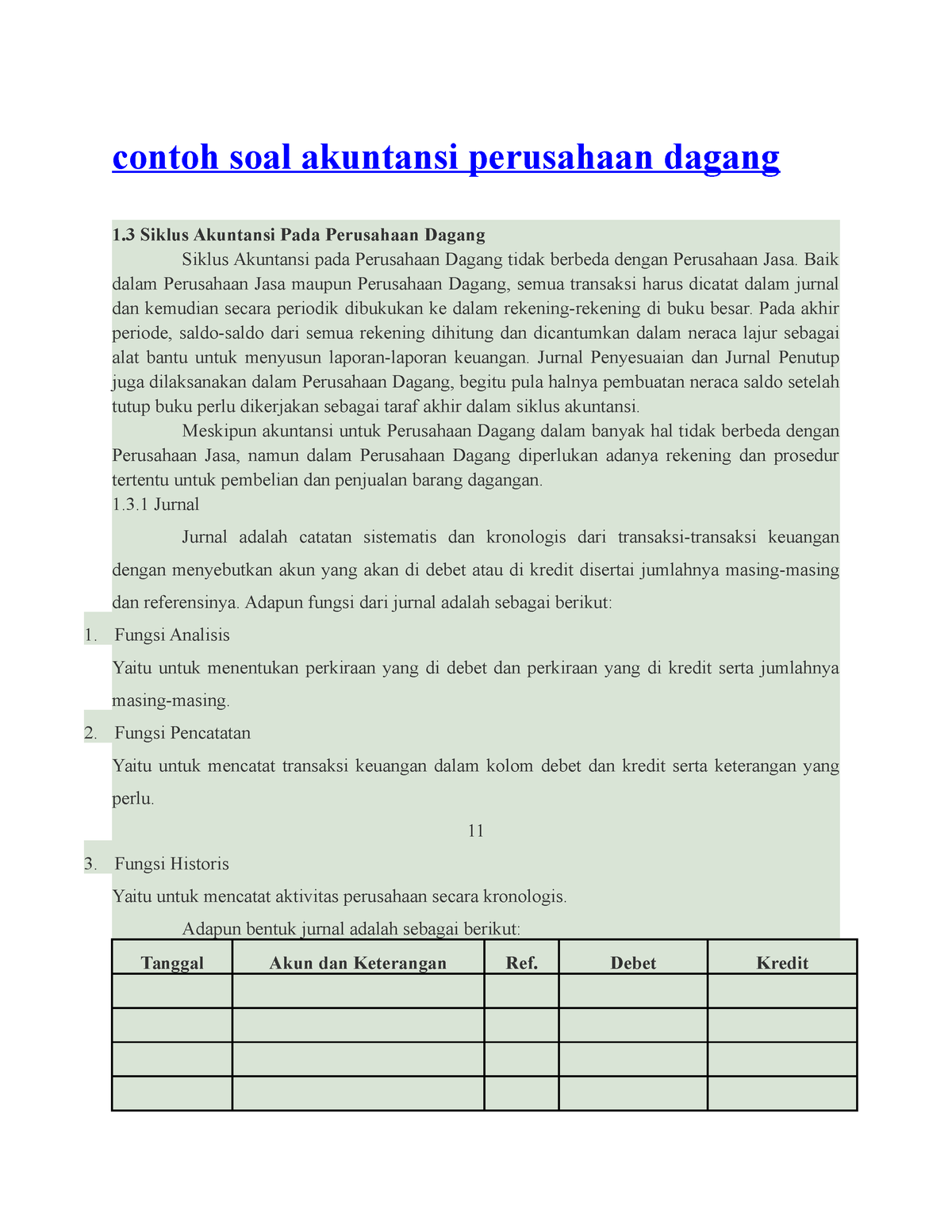 contoh soal akuntansi perusahaan dagang

1.3 Siklus Akuntansi Pada Perusahaan Dagang

Siklus Akuntansi pada Perusahaan Dagang tidak berbeda dengan Perusahaan Jasa. Baik dalam Perusahaan Jasa maupun Perusahaan Dagang, semua transaksi harus dicatat dalam jurnal dan kemudian secara periodik dibukukan ke dalam rekening-rekening di buku besar. Pada akhir periode, saldo-saldo dari semua rekening dihitung dan dicantumkan dalam neraca lajur sebagai alat bantu untuk menyusun laporan-laporan keuangan. Jurnal Penyesuaian dan Jurnal Penutup juga dilaksanakan dalam Perusahaan Dagang, begitu pula halnya pembuatan neraca saldo setelah tutup buku perlu dikerjakan sebagai taraf akhir dalam siklus akuntansi.

Meskipun akuntansi untuk Perusahaan Dagang dalam banyak hal tidak berbeda dengan Perusahaan Jasa, namun dalam Perusahaan Dagang diperlukan adanya rekening dan prosedur tertentu untuk pembelian dan penjualan barang dagangan.

1.3.1 Jurnal

Jurnal adalah catatan sistematis dan kronologis dari transaksi-transaksi keuangan dengan menyebutkan akun yang akan di debet atau di kredit disertai jumlahnya masing-masing dan referensinya. Adapun fungsi dari jurnal adalah sebagai berikut:

1. Fungsi Analisis

Yaitu untuk menentukan perkiraan yang di debet dan perkiraan yang di kredit serta jumlahnya masing-masing.

2. Fungsi Pencatatan

Yaitu untuk mencatat transaksi keuangan dalam kolom debet dan kredit serta keterangan yang perlu.

11

3. Fungsi Historis

Yaitu untuk mencatat aktivitas perusahaan secara kronologis.

Adapun bentuk jurnal adalah sebagai berikut:

| Tanggal | Akun dan Keterangan | Ref. | Debet | Kredit |
|---|---|---|---|---|
| | | | | |
| | | | | |
| | | | | |
| | | | | |